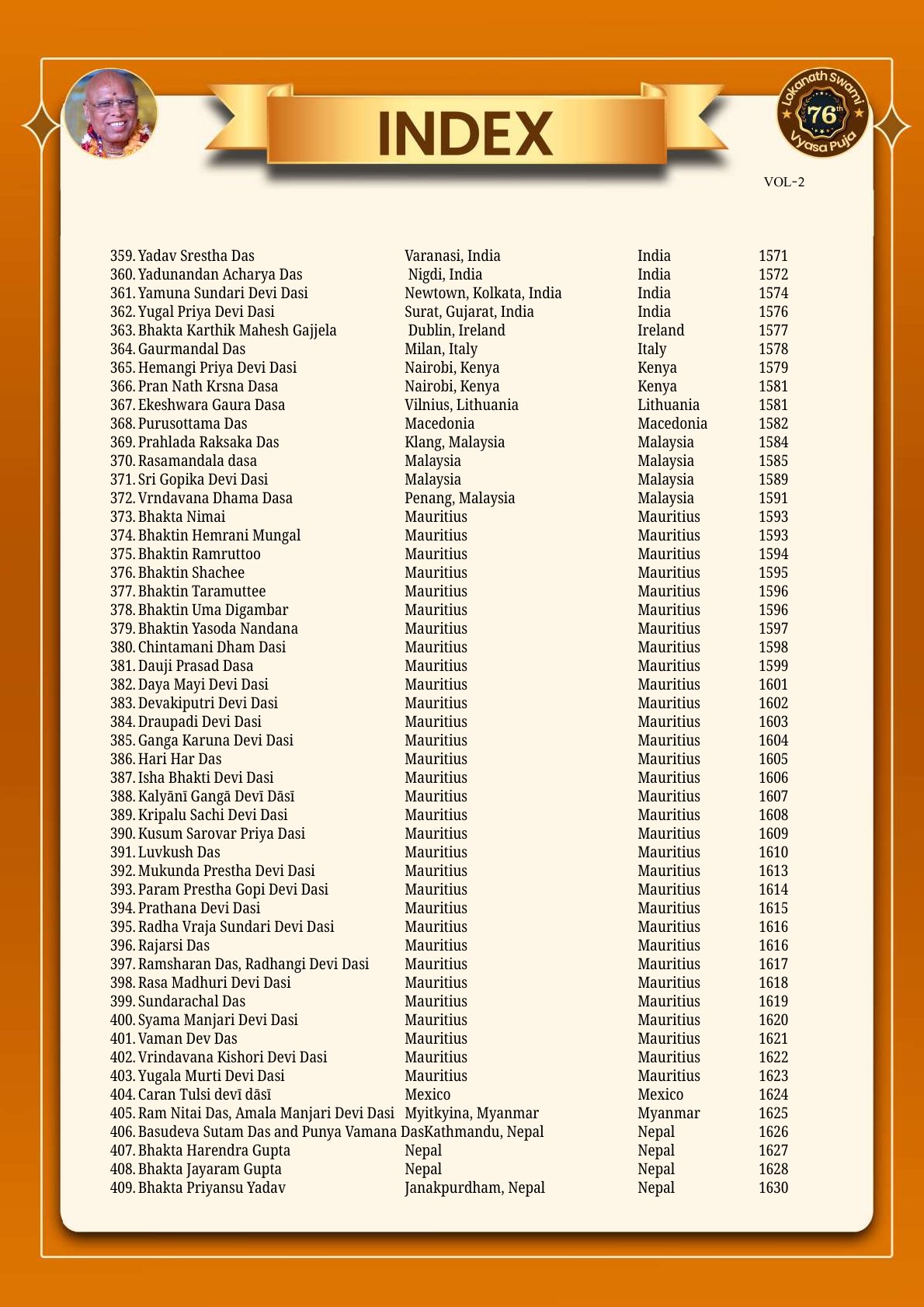 INDEX

Lokanath Swami 76th Vyasa Puja

VOL-2

| | | | |
|---|---|---|---|
| 359. Yadav Srestha Das | Varanasi, India | India | 1571 |
| 360. Yadunandan Acharya Das | Nigdi, India | India | 1572 |
| 361. Yamuna Sundari Devi Dasi | Newtown, Kolkata, India | India | 1574 |
| 362. Yugal Priya Devi Dasi | Surat, Gujarat, India | India | 1576 |
| 363. Bhakta Karthik Mahesh Gajjela | Dublin, Ireland | Ireland | 1577 |
| 364. Gaurmandal Das | Milan, Italy | Italy | 1578 |
| 365. Hemangi Priya Devi Dasi | Nairobi, Kenya | Kenya | 1579 |
| 366. Pran Nath Krsna Dasa | Nairobi, Kenya | Kenya | 1581 |
| 367. Ekeshwara Gaura Dasa | Vilnius, Lithuania | Lithuania | 1581 |
| 368. Purusottama Das | Macedonia | Macedonia | 1582 |
| 369. Prahlada Raksaka Das | Klang, Malaysia | Malaysia | 1584 |
| 370. Rasamandala dasa | Malaysia | Malaysia | 1585 |
| 371. Sri Gopika Devi Dasi | Malaysia | Malaysia | 1589 |
| 372. Vrndavana Dhama Dasa | Penang, Malaysia | Malaysia | 1591 |
| 373. Bhakta Nimai | Mauritius | Mauritius | 1593 |
| 374. Bhaktin Hemrani Mungal | Mauritius | Mauritius | 1593 |
| 375. Bhaktin Ramruttoo | Mauritius | Mauritius | 1594 |
| 376. Bhaktin Shachee | Mauritius | Mauritius | 1595 |
| 377. Bhaktin Taramuttee | Mauritius | Mauritius | 1596 |
| 378. Bhaktin Uma Digambar | Mauritius | Mauritius | 1596 |
| 379. Bhaktin Yasoda Nandana | Mauritius | Mauritius | 1597 |
| 380. Chintamani Dham Dasi | Mauritius | Mauritius | 1598 |
| 381. Dauji Prasad Dasa | Mauritius | Mauritius | 1599 |
| 382. Daya Mayi Devi Dasi | Mauritius | Mauritius | 1601 |
| 383. Devakiputri Devi Dasi | Mauritius | Mauritius | 1602 |
| 384. Draupadi Devi Dasi | Mauritius | Mauritius | 1603 |
| 385. Ganga Karuna Devi Dasi | Mauritius | Mauritius | 1604 |
| 386. Hari Har Das | Mauritius | Mauritius | 1605 |
| 387. Isha Bhakti Devi Dasi | Mauritius | Mauritius | 1606 |
| 388. Kalyānī Gangā Devī Dāsī | Mauritius | Mauritius | 1607 |
| 389. Kripalu Sachi Devi Dasi | Mauritius | Mauritius | 1608 |
| 390. Kusum Sarovar Priya Dasi | Mauritius | Mauritius | 1609 |
| 391. Luvkush Das | Mauritius | Mauritius | 1610 |
| 392. Mukunda Prestha Devi Dasi | Mauritius | Mauritius | 1613 |
| 393. Param Prestha Gopi Devi Dasi | Mauritius | Mauritius | 1614 |
| 394. Prathana Devi Dasi | Mauritius | Mauritius | 1615 |
| 395. Radha Vraja Sundari Devi Dasi | Mauritius | Mauritius | 1616 |
| 396. Rajarsi Das | Mauritius | Mauritius | 1616 |
| 397. Ramsharan Das, Radhangi Devi Dasi | Mauritius | Mauritius | 1617 |
| 398. Rasa Madhuri Devi Dasi | Mauritius | Mauritius | 1618 |
| 399. Sundarachal Das | Mauritius | Mauritius | 1619 |
| 400. Syama Manjari Devi Dasi | Mauritius | Mauritius | 1620 |
| 401. Vaman Dev Das | Mauritius | Mauritius | 1621 |
| 402. Vrindavana Kishori Devi Dasi | Mauritius | Mauritius | 1622 |
| 403. Yugala Murti Devi Dasi | Mauritius | Mauritius | 1623 |
| 404. Caran Tulsi devī dāsī | Mexico | Mexico | 1624 |
| 405. Ram Nitai Das, Amala Manjari Devi Dasi | Myitkyina, Myanmar | Myanmar | 1625 |
| 406. Basudeva Sutam Das and Punya Vamana Das | Kathmandu, Nepal | Nepal | 1626 |
| 407. Bhakta Harendra Gupta | Nepal | Nepal | 1627 |
| 408. Bhakta Jayaram Gupta | Nepal | Nepal | 1628 |
| 409. Bhakta Priyansu Yadav | Janakpurdham, Nepal | Nepal | 1630 |